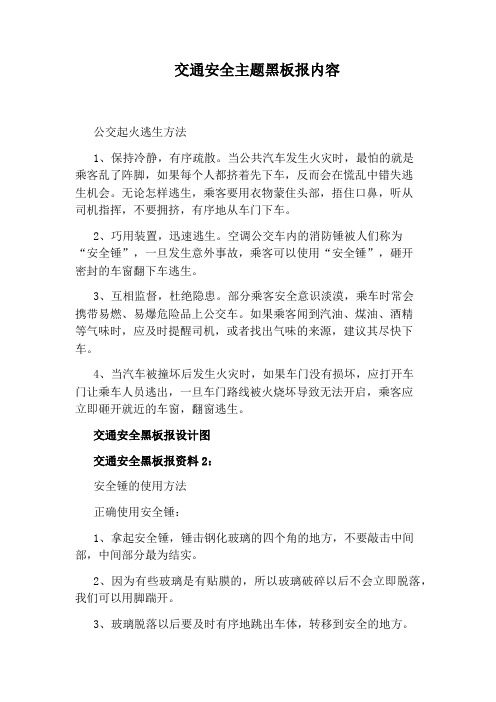 交通安全主题黑板报内容

公交起火逃生方法

1、保持冷静，有序疏散。当公共汽车发生火灾时，最怕的就是乘客乱了阵脚，如果每个人都挤着先下车，反而会在慌乱中错失逃生机会。无论怎样逃生，乘客要用衣物蒙住头部，捂住口鼻，听从司机指挥，不要拥挤，有序地从车门下车。

2、巧用装置，迅速逃生。空调公交车内的消防锤被人们称为“安全锤”，一旦发生意外事故，乘客可以使用“安全锤”，砸开密封的车窗翻下车逃生。

3、互相监督，杜绝隐患。部分乘客安全意识淡漠，乘车时常会携带易燃、易爆危险品上公交车。如果乘客闻到汽油、煤油、酒精等气味时，应及时提醒司机，或者找出气味的来源，建议其尽快下车。

4、当汽车被撞坏后发生火灾时，如果车门没有损坏，应打开车门让乘车人员逃出，一旦车门路线被火烧坏导致无法开启，乘客应立即砸开就近的车窗，翻窗逃生。

交通安全黑板报设计图

交通安全黑板报资料 2：

安全锤的使用方法

正确使用安全锤：

1、拿起安全锤，锤击钢化玻璃的四个角的地方，不要敲击中间部，中间部分最为结实。

2、因为有些玻璃是有贴膜的，所以玻璃破碎以后不会立即脱落，我们可以用脚踹开。

3、玻璃脱落以后要及时有序地跳出车体，转移到安全的地方。